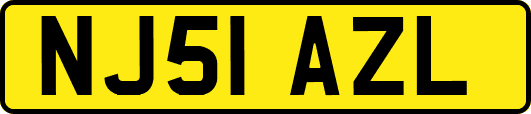 NJ51 AZL